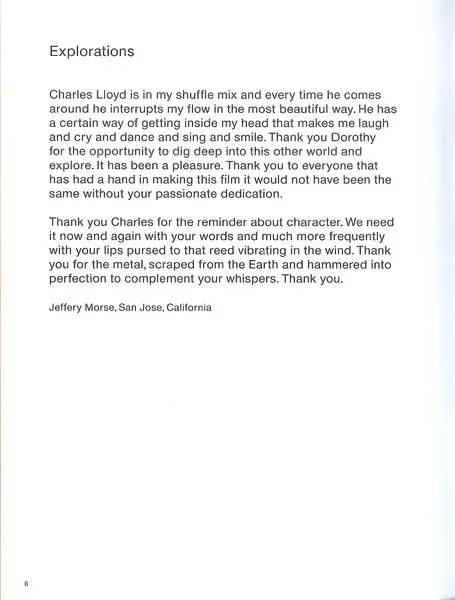 Explorations

Charles Lloyd is in my shuffle mix and every time he comes around he interrupts my flow in the most beautiful way. He has a certain way of getting inside my head that makes me laugh and cry and dance and sing and smile. Thank you Dorothy for the opportunity to dig deep into this other world and explore. It has been a pleasure. Thank you to everyone that has had a hand in making this film it would not have been the same without your passionate dedication.

Thank you Charles for the reminder about character. We need it now and again with your words and much more frequently with your lips pursed to that reed vibrating in the wind. Thank you for the metal, scraped from the Earth and hammered into perfection to complement your whispers. Thank you.

Jeffery Morse, San Jose, California

6